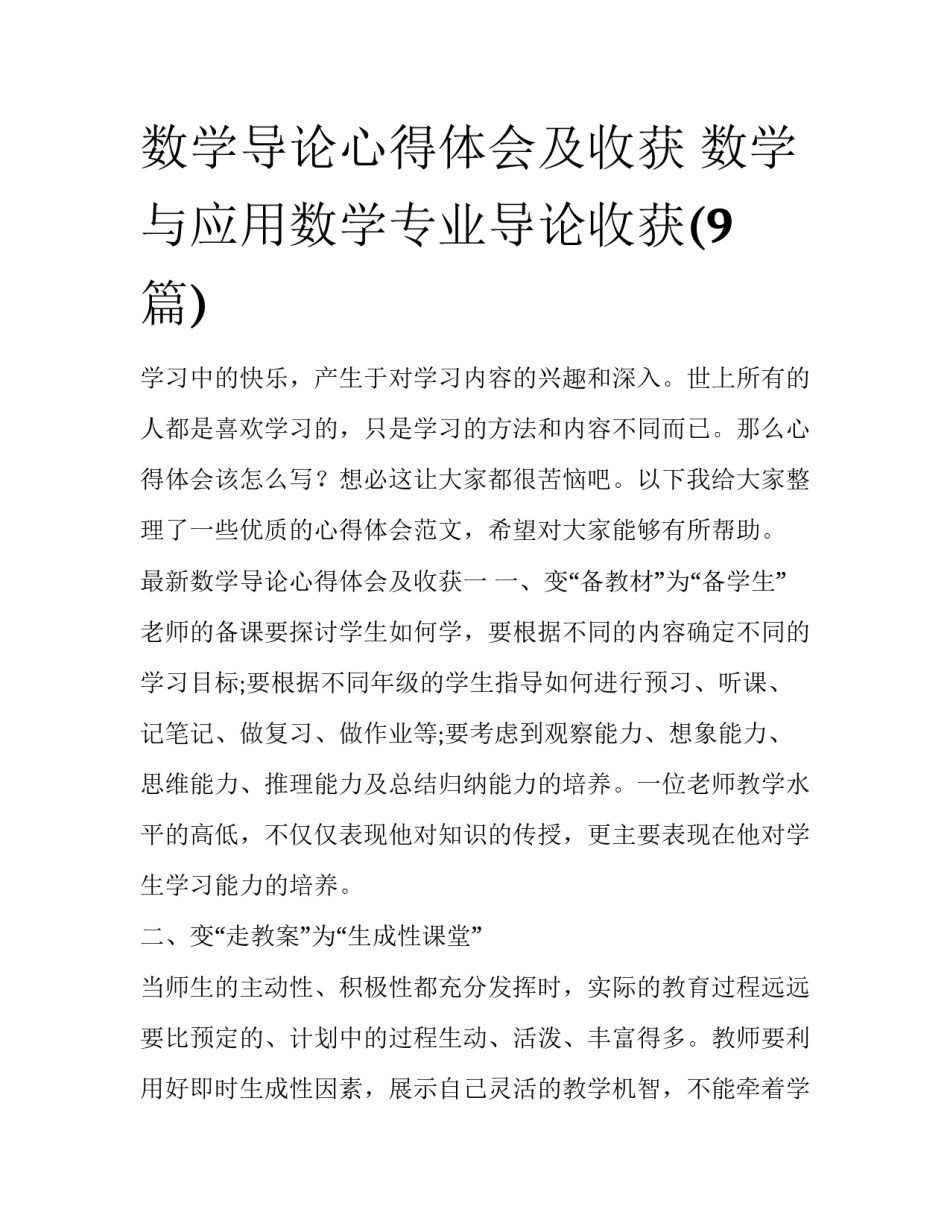 数学导论心得体会及收获 数学与应用数学专业导论收获(9篇)

学习中的快乐，产生于对学习内容的兴趣和深入。世上所有的人都是喜欢学习的，只是学习的方法和内容不同而已。那么心得体会该怎么写？想必这让大家都很苦恼吧。以下我给大家整理了一些优质的心得体会范文，希望对大家能够有所帮助。

最新数学导论心得体会及收获一 一、变“备教材”为“备学生”

老师的备课要探讨学生如何学，要根据不同的内容确定不同的学习目标;要根据不同年级的学生指导如何进行预习、听课、记笔记、做复习、做作业等;要考虑到观察能力、想象能力、思维能力、推理能力及总结归纳能力的培养。一位老师教学水平的高低，不仅仅表现他对知识的传授，更主要表现在他对学生学习能力的培养。

二、变“走教案”为“生成性课堂”

当师生的主动性、积极性都充分发挥时，实际的教育过程远远要比预定的、计划中的过程生动、活泼、丰富得多。教师要利用好即时生成性因素，展示自己灵活的教学机智，不能牵着学